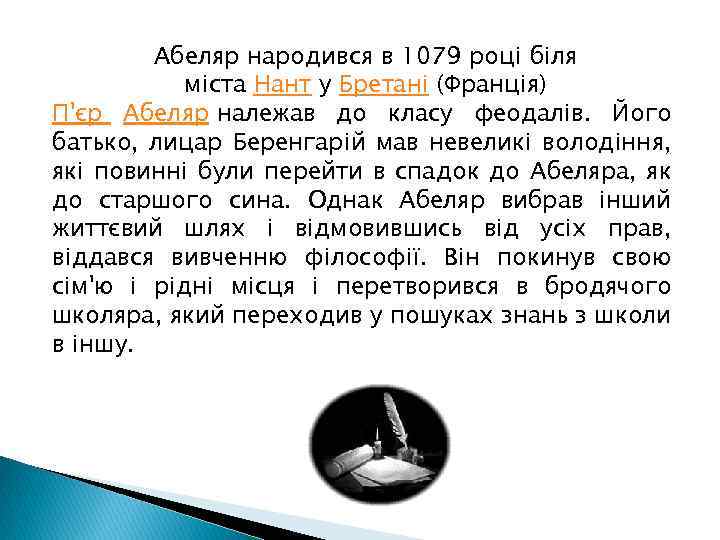 Абеляр народився в 1079 році біля міста Нант у Бретані (Франція)

П'єр Абеляр належав до класу феодалів. Його батько, лицар Беренгарій мав невеликі володіння, які повинні були перейти в спадок до Абеляра, як до старшого сина. Однак Абеляр вибрав інший життєвий шлях і відмовившись від усіх прав, віддався вивченню філософії. Він покинув свою сім'ю і рідні місця і перетворився в бродячого школяра, який переходив у пошуках знань з школи в іншу.